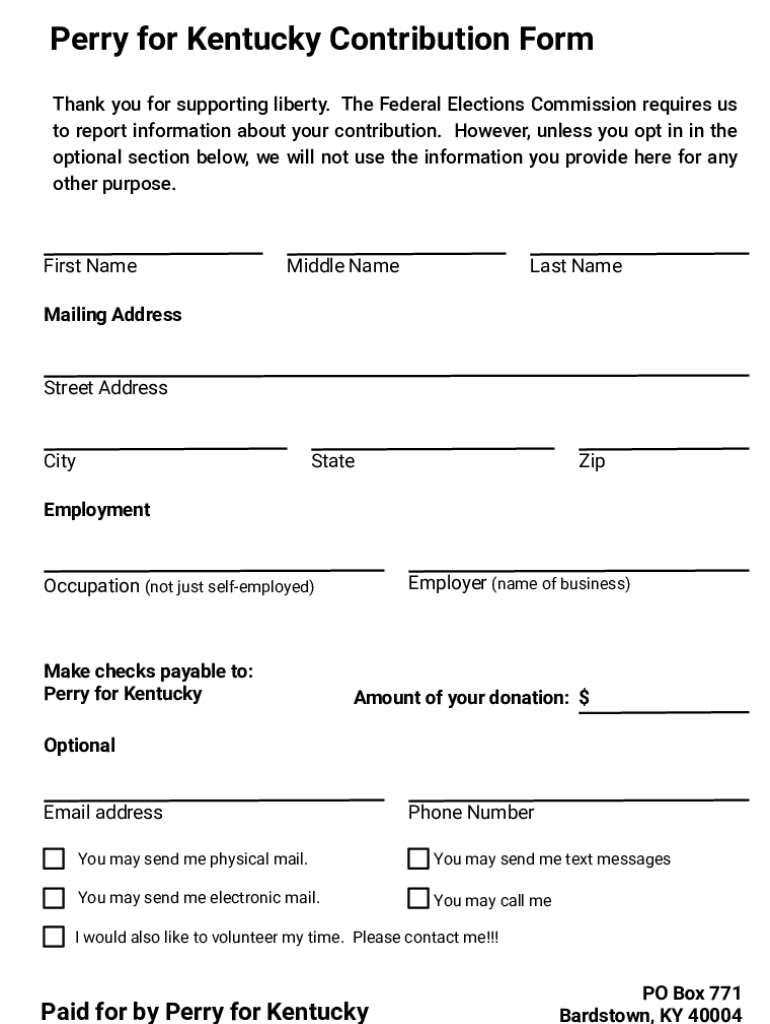 Perry for Kentucky Contribution Form

Thank you for supporting liberty. The Federal Elections Commission requires us to report information about your contribution. However, unless you opt in in the optional section below, we will not use the information you provide here for any other purpose.

First Name

Middle Name

Last Name

Mailing Address

Street Address

City

State

Zip

Employment

Occupation (not just self-employed)

Employer (name of business)

Make checks payable to:
Perry for Kentucky

Amount of your donation: $

Optional

Email address

Phone Number

You may send me physical mail.

You may send me text messages

You may send me electronic mail.

You may call me

I would also like to volunteer my time. Please contact me!!!

Paid for by Perry for Kentucky

PO Box 771
Bardstown, KY 40004